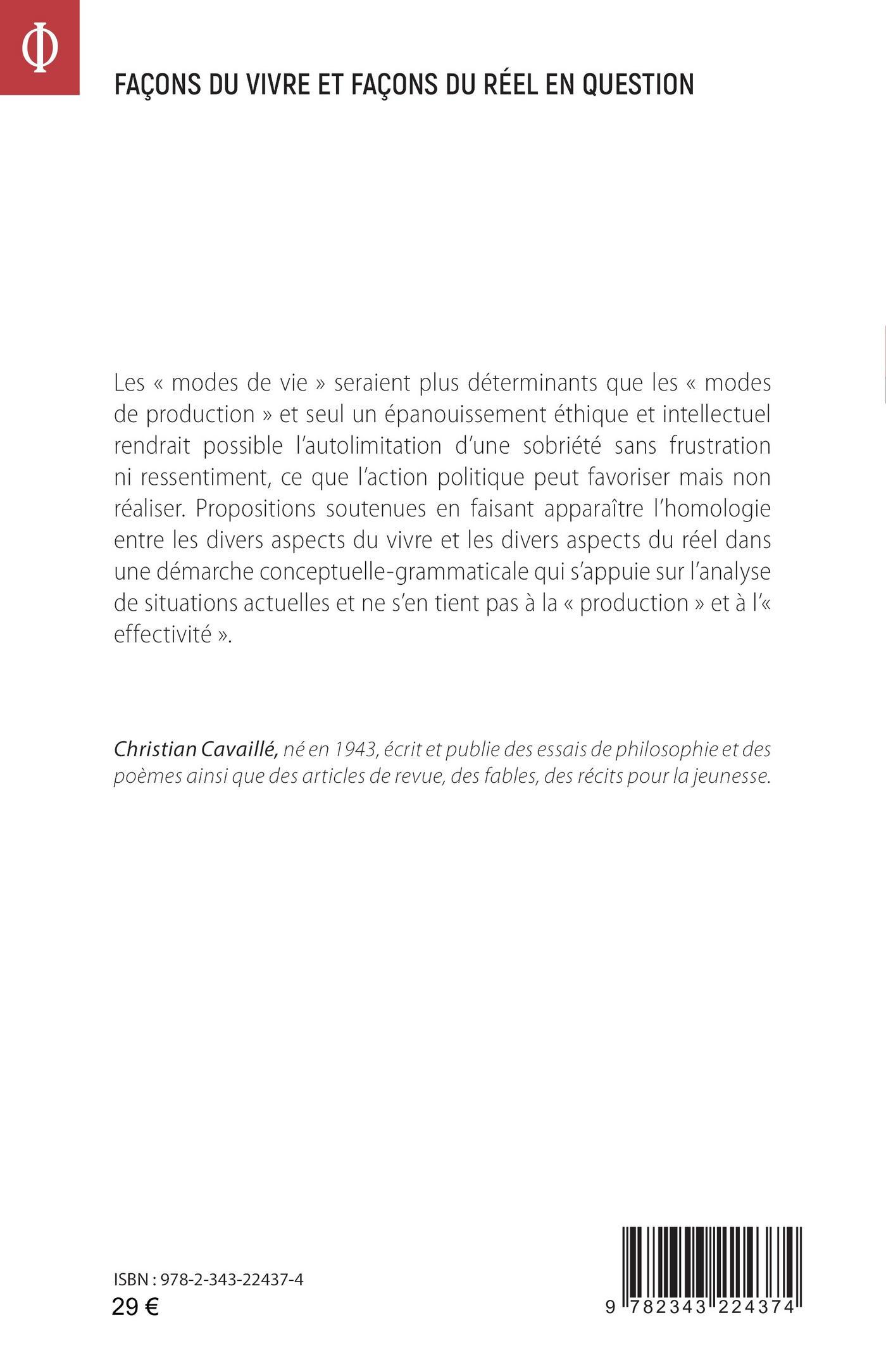 Φ

FAÇONS DU VIVRE ET FAÇONS DU RÉEL EN QUESTION

Les « modes de vie » seraient plus déterminants que les « modes de production » et seul un épanouissement éthique et intellectuel rendrait possible l'autolimitation d'une sobriété sans frustration ni ressentiment, ce que l'action politique peut favoriser mais non réaliser. Propositions soutenues en faisant apparaître l'homologie entre les divers aspects du vivre et les divers aspects du réel dans une démarche conceptuelle-grammaticale qui s'appuie sur l'analyse de situations actuelles et ne s'en tient pas à la « production » et à l'« effectivité ».

Christian Cavaillé, né en 1943, écrit et publie des essais de philosophie et des poèmes ainsi que des articles de revue, des fables, des récits pour la jeunesse.

ISBN : 978-2-343-22437-4
29 €

9 782343 224374